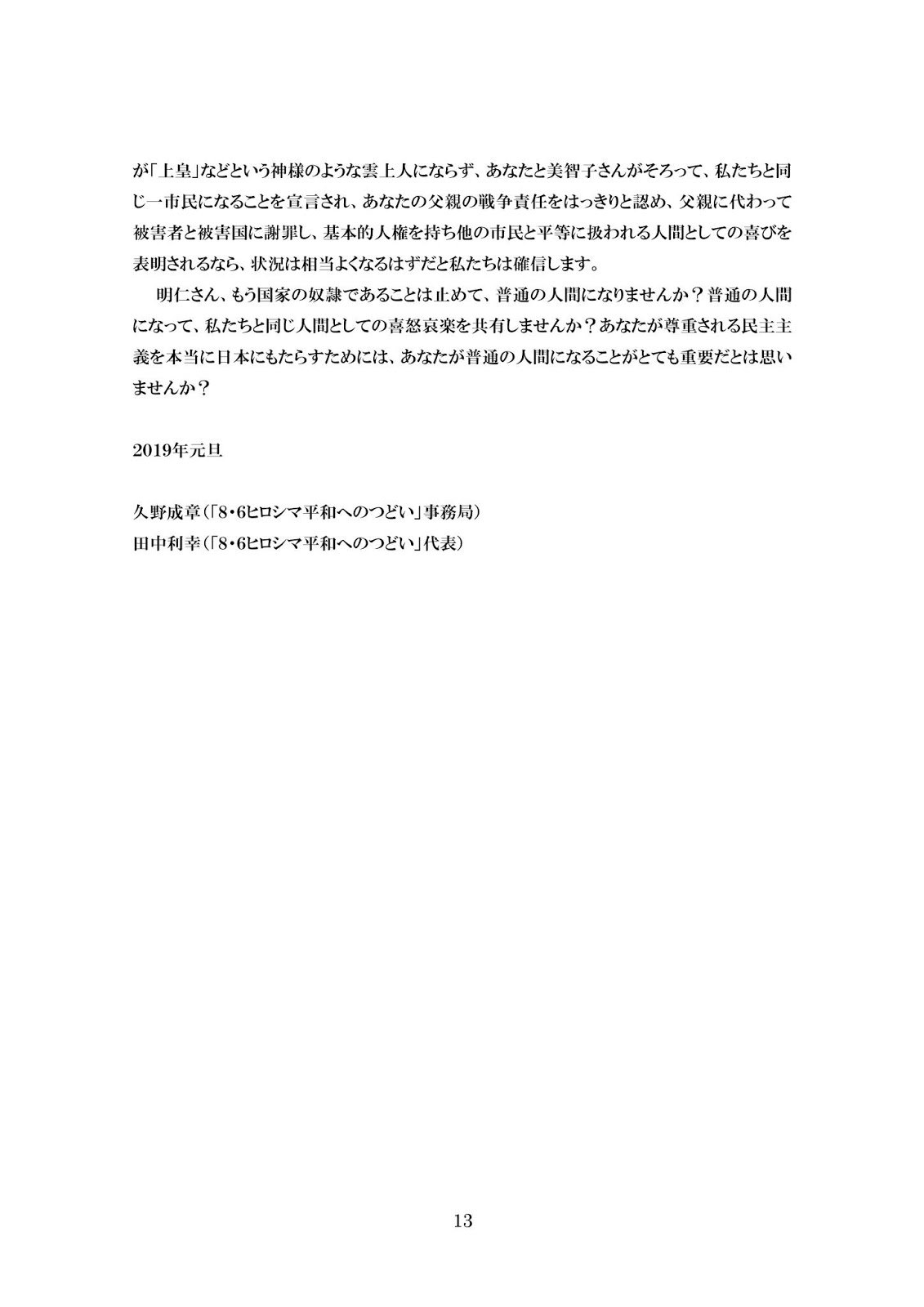 が「上皇」などという神様のような雲上人にならず、あなたと美智子さんがそろって、私たちと同じ一市民になることを宣言され、あなたの父親の戦争責任をはっきりと認め、父親に代わって被害者と被害国に謝罪し、基本的人権を持ち他の市民と平等に扱われる人間としての喜びを表明されるなら、状況は相当よくなるはずだと私たちは確信します。

明仁さん、もう国家の奴隷であることは止めて、普通の人間になりませんか？普通の人間になって、私たちと同じ人間としての喜怒哀楽を共有しませんか？あなたが尊重される民主主義を本当に日本にもたらすためには、あなたが普通の人間になることがとても重要だとは思いませんか？

2019年元旦

久野成章（「8・6ヒロシマ平和へのつどい」事務局）
田中利幸（「8・6ヒロシマ平和へのつどい」代表）

13